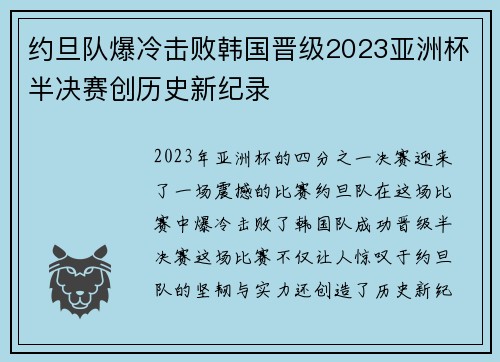 约旦队爆冷击败韩国晋级2023亚洲杯半决赛创历史新纪录

2023年亚洲杯的四分之一决赛迎来了一场震撼的比赛约旦队在这场比赛中爆冷击败了韩国队成功晋级半决赛这场比赛不仅让人惊叹于约旦队的坚韧与实力还创造了历史新纪